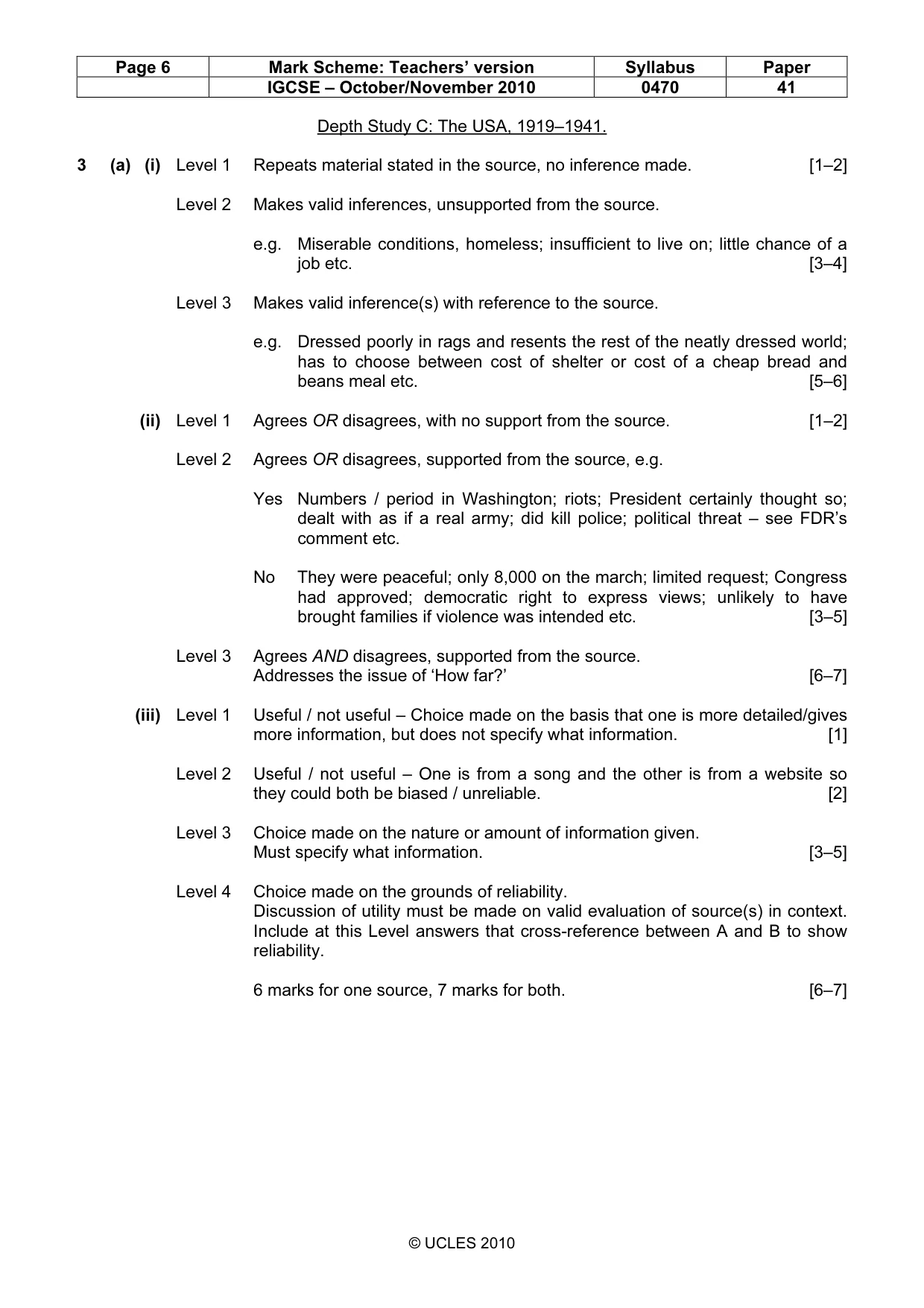 | Page 6 | Mark Scheme: Teachers' version | Syllabus | Paper |
|---|---|---|---|
| | IGCSE – October/November 2010 | 0470 | 41 |

Depth Study C: The USA, 1919–1941.

3 (a) (i) Level 1 Repeats material stated in the source, no inference made. [1–2]

Level 2 Makes valid inferences, unsupported from the source.

e.g. Miserable conditions, homeless; insufficient to live on; little chance of a job etc. [3–4]

Level 3 Makes valid inference(s) with reference to the source.

e.g. Dressed poorly in rags and resents the rest of the neatly dressed world; has to choose between cost of shelter or cost of a cheap bread and beans meal etc. [5–6]

(ii) Level 1 Agrees OR disagrees, with no support from the source. [1–2]

Level 2 Agrees OR disagrees, supported from the source, e.g.

Yes Numbers / period in Washington; riots; President certainly thought so; dealt with as if a real army; did kill police; political threat – see FDR's comment etc.

No They were peaceful; only 8,000 on the march; limited request; Congress had approved; democratic right to express views; unlikely to have brought families if violence was intended etc. [3–5]

Level 3 Agrees AND disagrees, supported from the source.
Addresses the issue of 'How far?' [6–7]

(iii) Level 1 Useful / not useful – Choice made on the basis that one is more detailed/gives more information, but does not specify what information. [1]

Level 2 Useful / not useful – One is from a song and the other is from a website so they could both be biased / unreliable. [2]

Level 3 Choice made on the nature or amount of information given.
Must specify what information. [3–5]

Level 4 Choice made on the grounds of reliability.
Discussion of utility must be made on valid evaluation of source(s) in context.
Include at this Level answers that cross-reference between A and B to show reliability.

6 marks for one source, 7 marks for both. [6–7]

© UCLES 2010